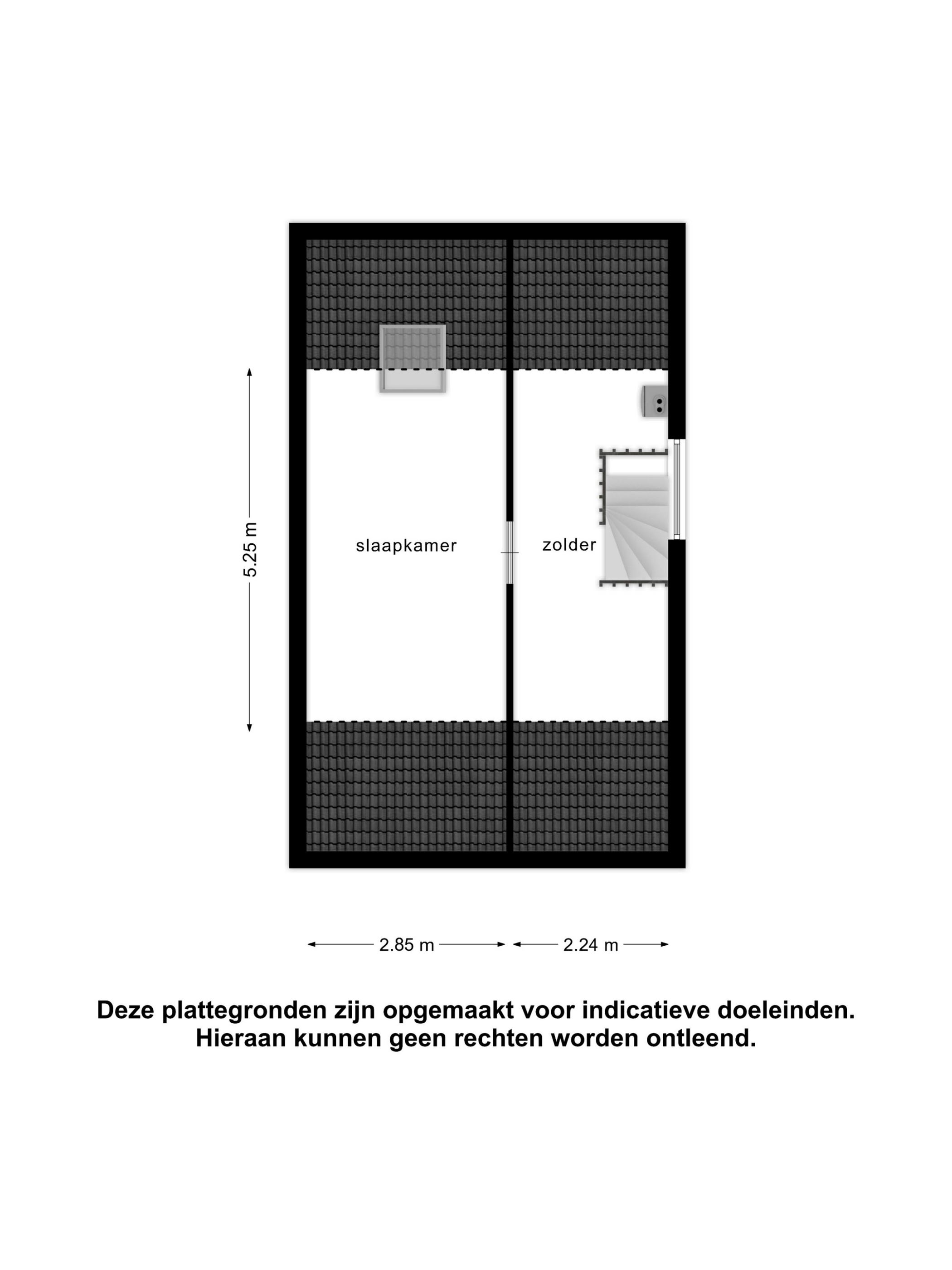 5.25 m

slaapkamer

zolder

2.85 m

2.24 m

Deze plattegronden zijn opgemaakt voor indicatieve doeleinden.
Hieraan kunnen geen rechten worden ontleend.